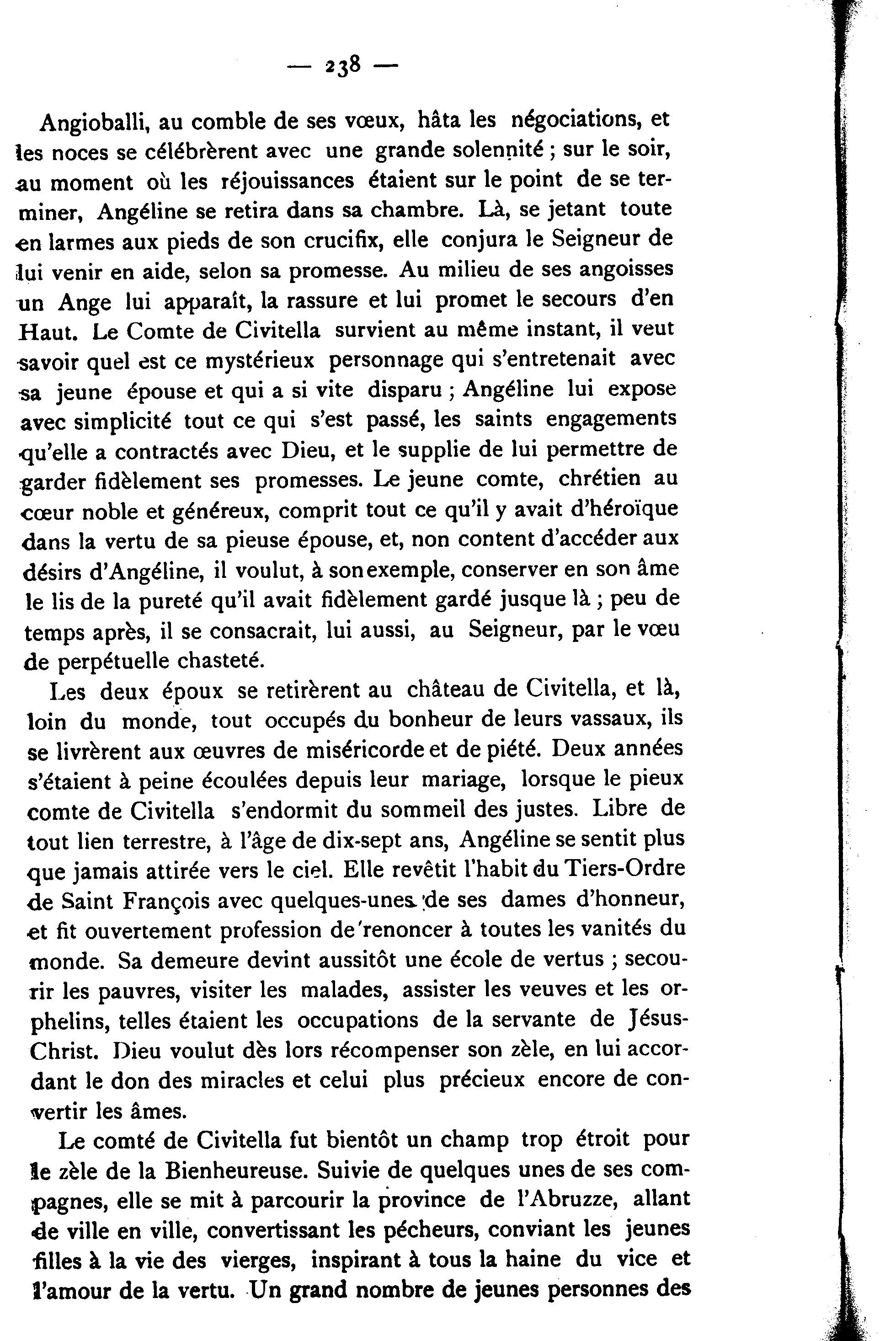 — 238 —

Angioballi, au comble de ses vœux, hâta les négociations, et les noces se célébrèrent avec une grande solennité ; sur le soir, au moment où les réjouissances étaient sur le point de se terminer, Angéline se retira dans sa chambre. Là, se jetant toute en larmes aux pieds de son crucifix, elle conjura le Seigneur de lui venir en aide, selon sa promesse. Au milieu de ses angoisses un Ange lui apparaît, la rassure et lui promet le secours d'en Haut. Le Comte de Civitella survient au même instant, il veut savoir quel est ce mystérieux personnage qui s'entretenait avec sa jeune épouse et qui a si vite disparu ; Angéline lui expose avec simplicité tout ce qui s'est passé, les saints engagements qu'elle a contractés avec Dieu, et le supplie de lui permettre de garder fidèlement ses promesses. Le jeune comte, chrétien au cœur noble et généreux, comprit tout ce qu'il y avait d'héroïque dans la vertu de sa pieuse épouse, et, non content d'accéder aux désirs d'Angéline, il voulut, à son exemple, conserver en son âme le lis de la pureté qu'il avait fidèlement gardé jusque là ; peu de temps après, il se consacrait, lui aussi, au Seigneur, par le vœu de perpétuelle chasteté.

Les deux époux se retirèrent au château de Civitella, et là, loin du monde, tout occupés du bonheur de leurs vassaux, ils se livrèrent aux œuvres de miséricorde et de piété. Deux années s'étaient à peine écoulées depuis leur mariage, lorsque le pieux comte de Civitella s'endormit du sommeil des justes. Libre de tout lien terrestre, à l'âge de dix-sept ans, Angéline se sentit plus que jamais attirée vers le ciel. Elle revêtit l'habit du Tiers-Ordre de Saint François avec quelques-unes de ses dames d'honneur, et fit ouvertement profession de renoncer à toutes les vanités du monde. Sa demeure devint aussitôt une école de vertus ; secourir les pauvres, visiter les malades, assister les veuves et les orphelins, telles étaient les occupations de la servante de Jésus-Christ. Dieu voulut dès lors récompenser son zèle, en lui accordant le don des miracles et celui plus précieux encore de convertir les âmes.

Le comté de Civitella fut bientôt un champ trop étroit pour le zèle de la Bienheureuse. Suivie de quelques unes de ses compagnes, elle se mit à parcourir la province de l'Abruzze, allant de ville en ville, convertissant les pécheurs, conviant les jeunes filles à la vie des vierges, inspirant à tous la haine du vice et l'amour de la vertu. Un grand nombre de jeunes personnes des